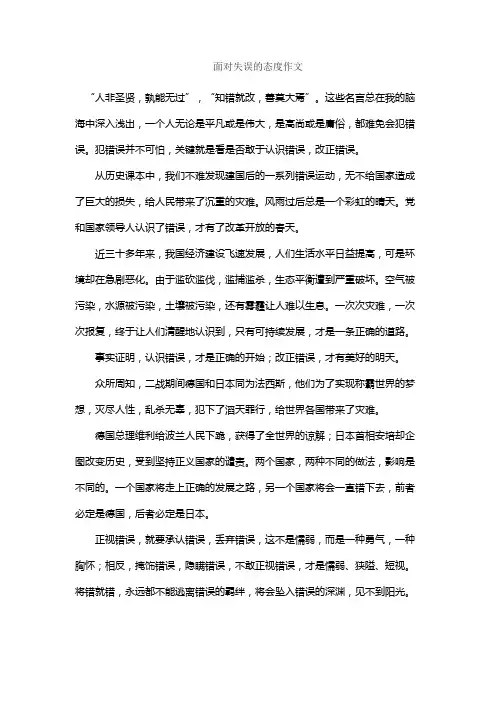 面对失误的态度作文

“人非圣贤，孰能无过”，“知错就改，善莫大焉”。这些名言总在我的脑海中深入浅出，一个人无论是平凡或是伟大，是高尚或是庸俗，都难免会犯错误。犯错误并不可怕，关键就是看是否敢于认识错误，改正错误。

从历史课本中，我们不难发现建国后的一系列错误运动，无不给国家造成了巨大的损失，给人民带来了沉重的灾难。风雨过后总是一个彩虹的晴天。党和国家领导人认识了错误，才有了改革开放的春天。

近三十多年来，我国经济建设飞速发展，人们生活水平日益提高，可是环境却在急剧恶化。由于滥砍滥伐，滥捕滥杀，生态平衡遭到严重破坏。空气被污染，水源被污染，土壤被污染，还有雾霾让人难以生息。一次次灾难，一次次报复，终于让人们清醒地认识到，只有可持续发展，才是一条正确的道路。

事实证明，认识错误，才是正确的开始；改正错误，才有美好的明天。

众所周知，二战期间德国和日本同为法西斯，他们为了实现称霸世界的梦想，灭尽人性，乱杀无辜，犯下了滔天罪行，给世界各国带来了灾难。

德国总理维利给波兰人民下跪，获得了全世界的谅解；日本首相安培却企图改变历史，受到坚持正义国家的谴责。两个国家，两种不同的做法，影响是不同的。一个国家将走上正确的发展之路，另一个国家将会一直错下去，前者必定是德国，后者必定是日本。

正视错误，就要承认错误，丢弃错误，这不是懦弱，而是一种勇气，一种胸怀；相反，掩饰错误，隐瞒错误，不敢正视错误，才是懦弱、狭隘、短视。将错就错，永远都不能逃离错误的羁绊，将会坠入错误的深渊，见不到阳光。